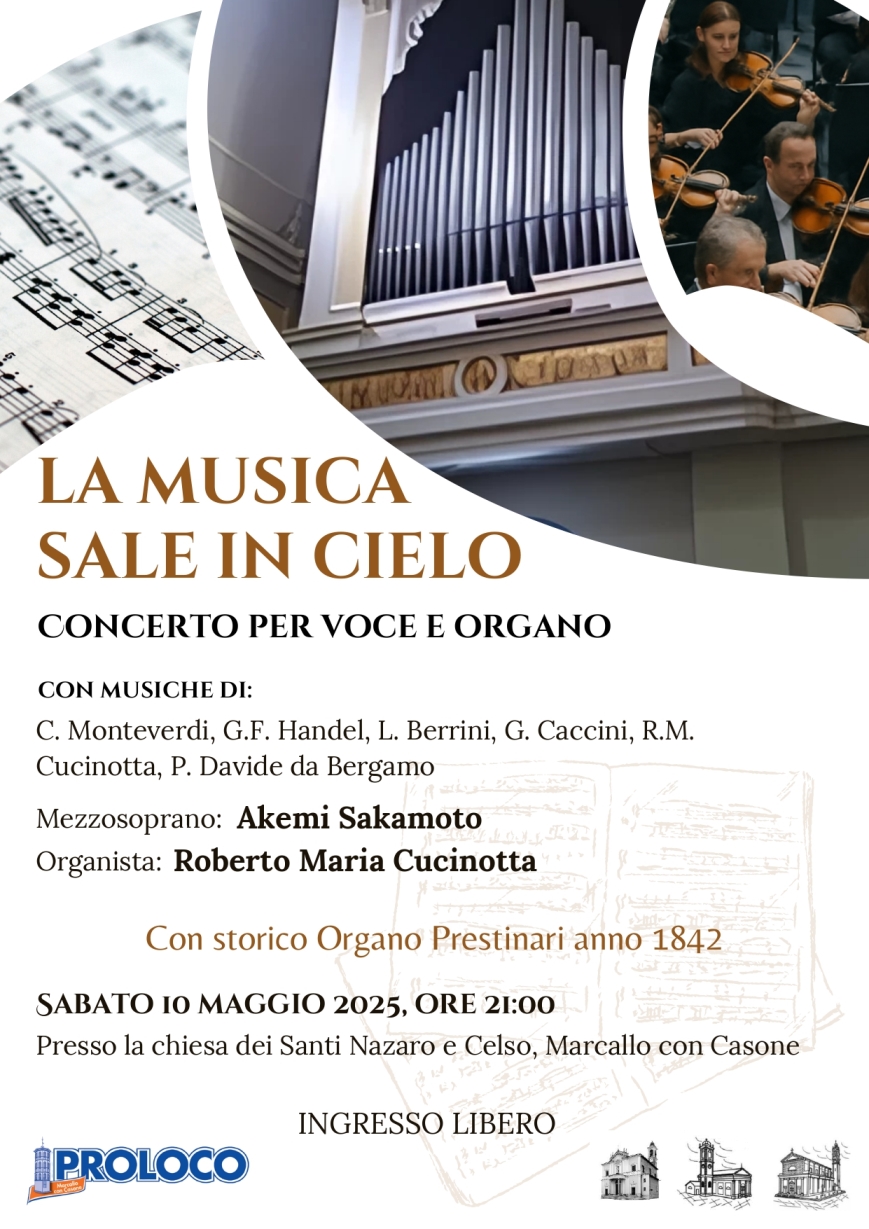 LA MUSICA SALE IN CIELO

CONCERTO PER VOCE E ORGANO

CON MUSICHE DI:

C. Monteverdi, G.F. Handel, L. Berrini, G. Caccini, R.M. Cucinotta, P. Davide da Bergamo

Mezzosoprano: Akemi Sakamoto

Organista: Roberto Maria Cucinotta

Con storico Organo Prestinari anno 1842

SABATO 10 MAGGIO 2025, ORE 21:00

Presso la chiesa dei Santi Nazaro e Celso, Marcallo con Casone

INGRESSO LIBERO

PROLOCO Marcallo con Casone